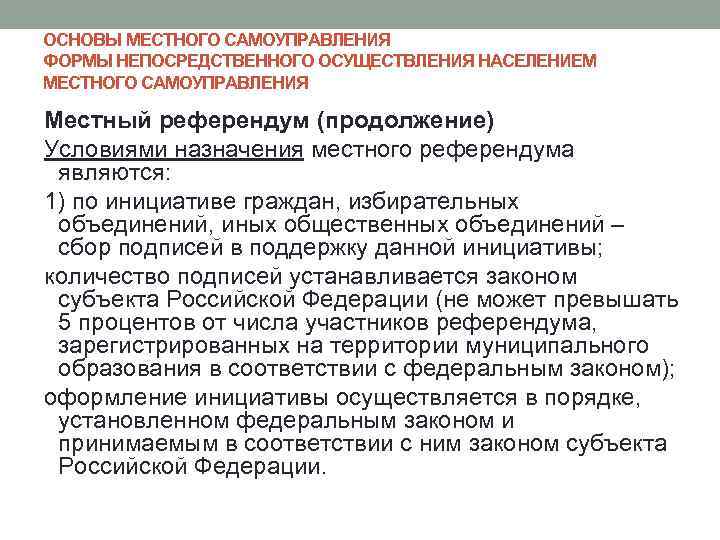 ОСНОВЫ МЕСТНОГО САМОУПРАВЛЕНИЯ
ФОРМЫ НЕПОСРЕДСТВЕННОГО ОСУЩЕСТВЛЕНИЯ НАСЕЛЕНИЕМ МЕСТНОГО САМОУПРАВЛЕНИЯ

Местный референдум (продолжение)

Условиями назначения местного референдума являются:

1) по инициативе граждан, избирательных объединений, иных общественных объединений – сбор подписей в поддержку данной инициативы;

количество подписей устанавливается законом субъекта Российской Федерации (не может превышать 5 процентов от числа участников референдума, зарегистрированных на территории муниципального образования в соответствии с федеральным законом);

оформление инициативы осуществляется в порядке, установленном федеральным законом и принимаемым в соответствии с ним законом субъекта Российской Федерации.